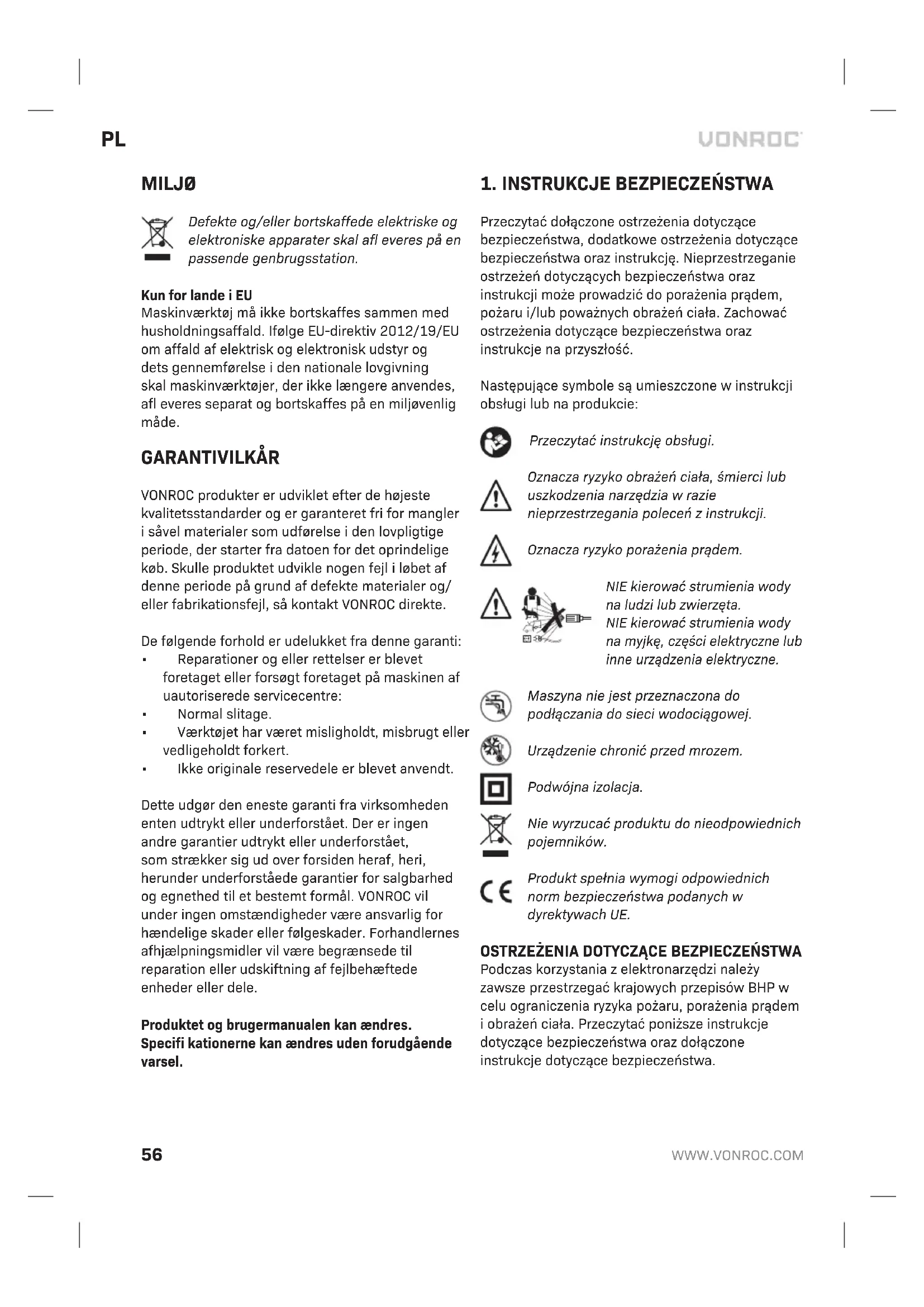 PL

VONROC

MILJØ

Defekte og/eller bortskaffede elektriske og elektroniske apparater skal afl everes på en passende genbrugsstation.

Kun for lande i EU
Maskinværktøj må ikke bortskaffes sammen med husholdningsaffald. Ifølge EU-direktiv 2012/19/EU om affald af elektrisk og elektronisk udstyr og dets gennemførelse i den nationale lovgivning skal maskinværktøjer, der ikke længere anvendes, afl everes separat og bortskaffes på en miljøvenlig måde.

GARANTIVILKÅR

VONROC produkter er udviklet efter de højeste kvalitetsstandarder og er garanteret fri for mangler i såvel materialer som udførelse i den lovpligtige periode, der starter fra datoen for det oprindelige køb. Skulle produktet udvikle nogen fejl i løbet af denne periode på grund af defekte materialer og/ eller fabrikationsfejl, så kontakt VONROC direkte.

De følgende forhold er udelukket fra denne garanti:
• Reparationer og eller rettelser er blevet foretaget eller forsøgt foretaget på maskinen af uautoriserede servicecentre:
• Normal slitage.
• Værktøjet har været misligholdt, misbrugt eller vedligeholdt forkert.
• Ikke originale reservedele er blevet anvendt.

Dette udgør den eneste garanti fra virksomheden enten udtrykt eller underforstået. Der er ingen andre garantier udtrykt eller underforstået, som strækker sig ud over forsiden heraf, heri, herunder underforståede garantier for salgbarhed og egnethed til et bestemt formål. VONROC vil under ingen omstændigheder være ansvarlig for hændelige skader eller følgeskader. Forhandlernes afhjælpningsmidler vil være begrænsede til reparation eller udskiftning af fejlbehæftede enheder eller dele.

Produktet og brugermanualen kan ændres. Specifi kationerne kan ændres uden forudgående varsel.

1. INSTRUKCJE BEZPIECZEŃSTWA

Przeczytać dołączone ostrzeżenia dotyczące bezpieczeństwa, dodatkowe ostrzeżenia dotyczące bezpieczeństwa oraz instrukcję. Nieprzestrzeganie ostrzeżeń dotyczących bezpieczeństwa oraz instrukcji może prowadzić do porażenia prądem, pożaru i/lub poważnych obrażeń ciała. Zachować ostrzeżenia dotyczące bezpieczeństwa oraz instrukcje na przyszłość.

Następujące symbole są umieszczone w instrukcji obsługi lub na produkcie:

Przeczytać instrukcję obsługi.

Oznacza ryzyko obrażeń ciała, śmierci lub uszkodzenia narzędzia w razie nieprzestrzegania poleceń z instrukcji.

Oznacza ryzyko porażenia prądem.

NIE kierować strumienia wody na ludzi lub zwierzęta.
NIE kierować strumienia wody na myjkę, części elektryczne lub inne urządzenia elektryczne.

Maszyna nie jest przeznaczona do podłączania do sieci wodociągowej.

Urządzenie chronić przed mrozem.

Podwójna izolacja.

Nie wyrzucać produktu do nieodpowiednich pojemników.

Produkt spełnia wymogi odpowiednich norm bezpieczeństwa podanych w dyrektywach UE.

OSTRZEŻENIA DOTYCZĄCE BEZPIECZEŃSTWA
Podczas korzystania z elektronarzędzi należy zawsze przestrzegać krajowych przepisów BHP w celu ograniczenia ryzyka pożaru, porażenia prądem i obrażeń ciała. Przeczytać poniższe instrukcje dotyczące bezpieczeństwa oraz dołączone instrukcje dotyczące bezpieczeństwa.

56

WWW.VONROC.COM